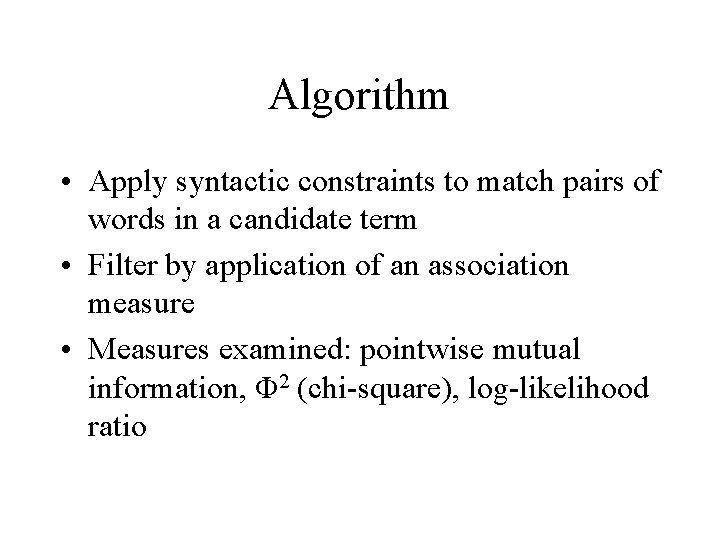 Algorithm

• Apply syntactic constraints to match pairs of words in a candidate term

• Filter by application of an association measure

• Measures examined: pointwise mutual information, $\Phi^2$ (chi-square), log-likelihood ratio